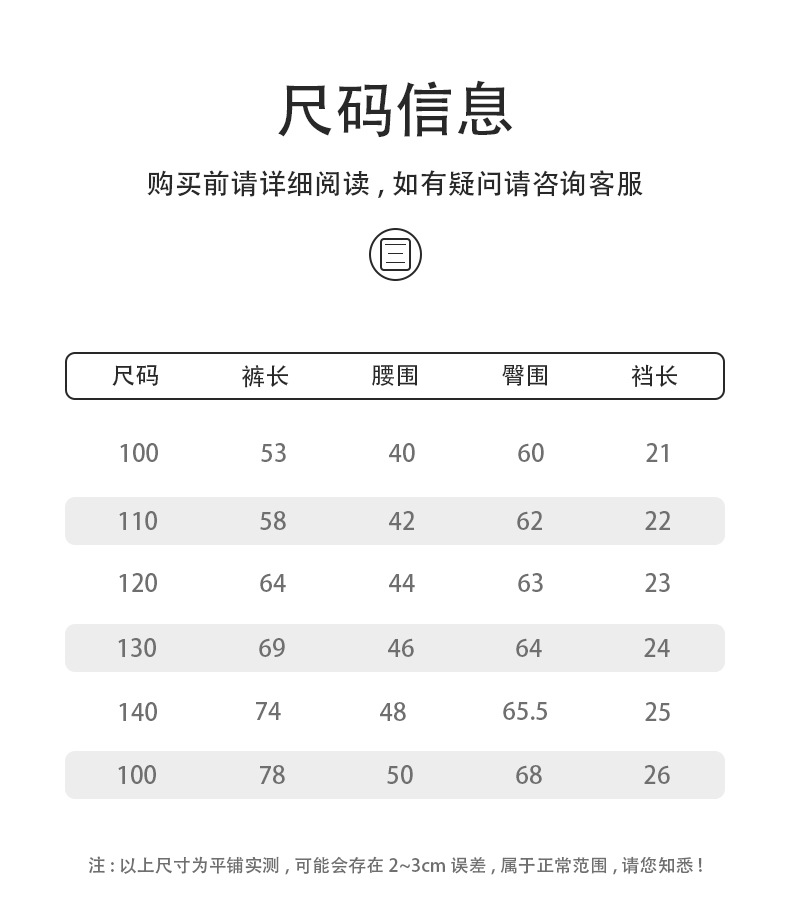 尺码信息

购买前请详细阅读，如有疑问请咨询客服

| 尺码 | 裤长 | 腰围 | 臀围 | 裆长 |
|---|---|---|---|---|
| 100 | 53 | 40 | 60 | 21 |
| 110 | 58 | 42 | 62 | 22 |
| 120 | 64 | 44 | 63 | 23 |
| 130 | 69 | 46 | 64 | 24 |
| 140 | 74 | 48 | 65.5 | 25 |
| 100 | 78 | 50 | 68 | 26 |

注：以上尺寸为平铺实测，可能会存在 2~3cm 误差，属于正常范围，请您知悉！